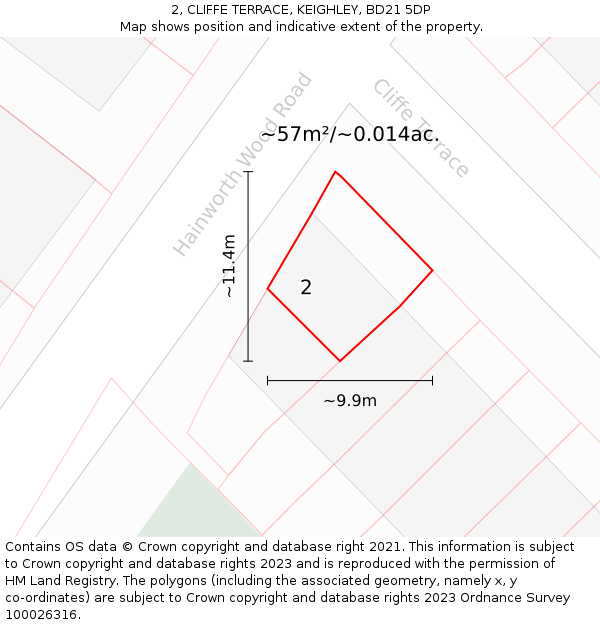 2, CLIFFE TERRACE, KEIGHLEY, BD21 5DP
Map shows position and indicative extent of the property.

Hainworth Wood Road

Cliffe Terrace

~57m²/~0.014ac.

~11.4m

2

~9.9m

Contains OS data © Crown copyright and database right 2021. This information is subject to Crown copyright and database rights 2023 and is reproduced with the permission of HM Land Registry. The polygons (including the associated geometry, namely x, y co-ordinates) are subject to Crown copyright and database rights 2023 Ordnance Survey 100026316.